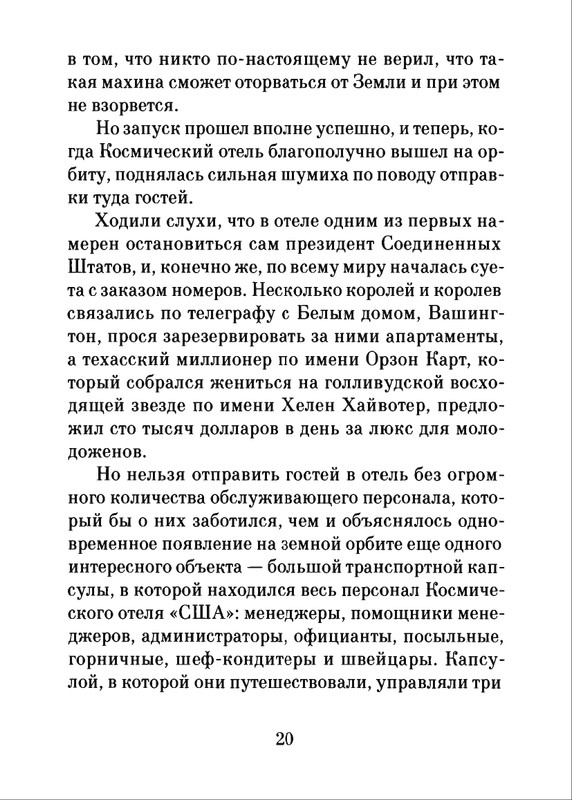 в том, что никто по-настоящему не верил, что такая махина сможет оторваться от Земли и при этом не взорвется.

Но запуск прошел вполне успешно, и теперь, когда Космический отель благополучно вышел на орбиту, поднялась сильная шумиха по поводу отправки туда гостей.

Ходили слухи, что в отеле одним из первых намерен остановиться сам президент Соединенных Штатов, и, конечно же, по всему миру началась суета с заказом номеров. Несколько королей и королев связались по телеграфу с Белым домом, Вашингтон, прося зарезервировать за ними апартаменты, а техасский миллионер по имени Орзон Карт, который собрался жениться на голливудской восходящей звезде по имени Хелен Хайвотер, предложил сто тысяч долларов в день за люкс для молодоженов.

Но нельзя отправить гостей в отель без огромного количества обслуживающего персонала, который бы о них заботился, чем и объяснялось одновременное появление на земной орбите еще одного интересного объекта — большой транспортной капсулы, в которой находился весь персонал Космического отеля «США»: менеджеры, помощники менеджеров, администраторы, официанты, посыльные, горничные, шеф-кондитеры и швейцары. Капсулой, в которой они путешествовали, управляли три

20